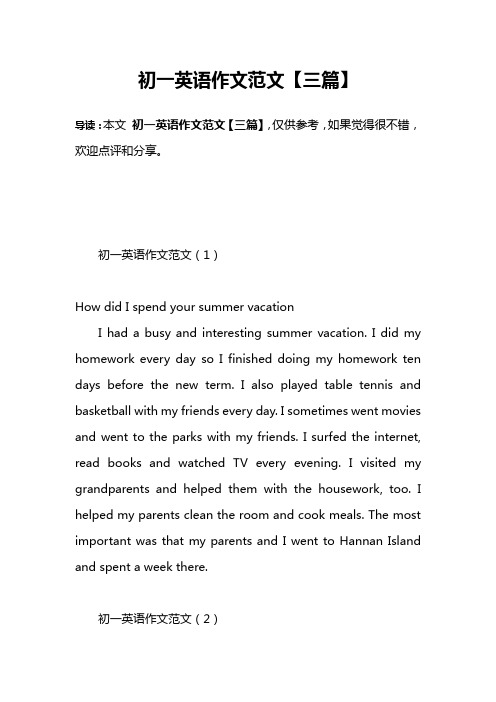 初一英语作文范文【三篇】

导读：本文 初一英语作文范文【三篇】，仅供参考，如果觉得很不错，欢迎点评和分享。

初一英语作文范文（1）

How did I spend your summer vacation

I had a busy and interesting summer vacation. I did my homework every day so I finished doing my homework ten days before the new term. I also played table tennis and basketball with my friends every day. I sometimes went movies and went to the parks with my friends. I surfed the internet, read books and watched TV every evening. I visited my grandparents and helped them with the housework, too. I helped my parents clean the room and cook meals. The most important was that my parents and I went to Hannan Island and spent a week there.

初一英语作文范文（2）